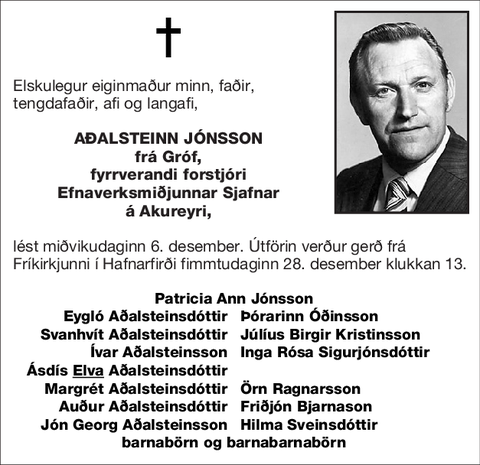 Elskulegur eiginmaður minn, faðir, tengdafaðir, afi og langafi,

AÐALSTEINN JÓNSSON
frá Gróf,
fyrrverandi forstjóri
Efnaverksmiðjunnar Sjafnar
á Akureyri,

lést miðvikudaginn 6. desember. Útförin verður gerð frá Fríkirkjunni í Hafnarfirði fimmtudaginn 28. desember klukkan 13.

Patricia Ann Jónsson
Eygló Aðalsteinsdóttir Þórarinn Óðinsson
Svanhvít Aðalsteinsdóttir Júlíus Birgir Kristinsson
Ívar Aðalsteinsson Inga Rósa Sigurjónsdóttir
Ásdís Elva Aðalsteinsdóttir
Margrét Aðalsteinsdóttir Örn Ragnarsson
Auður Aðalsteinsdóttir Friðjón Bjarnason
Jón Georg Aðalsteinsson Hilma Sveinsdóttir
barnabörn og barnabarnabörn